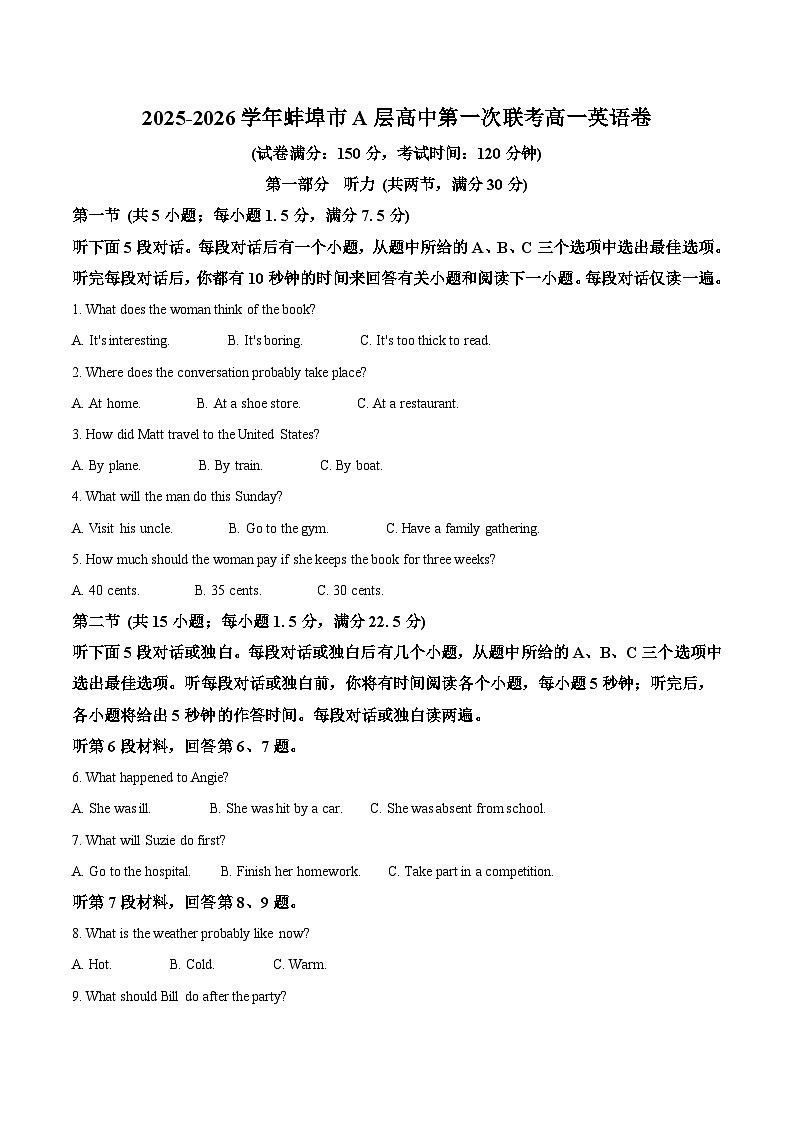 2025-2026 学年蚌埠市 A 层高中第一次联考高一英语卷

(试卷满分：150 分，考试时间：120 分钟)

第一部分　听力 (共两节，满分 30 分)

第一节 (共 5 小题；每小题 1.5 分，满分 7.5 分)

听下面 5 段对话。每段对话后有一个小题，从题中所给的 A、B、C 三个选项中选出最佳选项。听完每段对话后，你都有 10 秒钟的时间来回答有关小题和阅读下一小题。每段对话仅读一遍。

1. What does the woman think of the book?

A. It's interesting.　B. It's boring.　C. It's too thick to read.

2. Where does the conversation probably take place?

A. At home.　B. At a shoe store.　C. At a restaurant.

3. How did Matt travel to the United States?

A. By plane.　B. By train.　C. By boat.

4. What will the man do this Sunday?

A. Visit his uncle.　B. Go to the gym.　C. Have a family gathering.

5. How much should the woman pay if she keeps the book for three weeks?

A. 40 cents.　B. 35 cents.　C. 30 cents.

第二节 (共 15 小题；每小题 1.5 分，满分 22.5 分)

听下面 5 段对话或独白。每段对话或独白后有几个小题，从题中所给的 A、B、C 三个选项中选出最佳选项。听每段对话或独白前，你将有时间阅读各个小题，每小题 5 秒钟；听完后，各小题将给出 5 秒钟的作答时间。每段对话或独白读两遍。

听第 6 段材料，回答第 6、7 题。

6. What happened to Angie?

A. She was ill.　B. She was hit by a car.　C. She was absent from school.

7. What will Suzie do first?

A. Go to the hospital.　B. Finish her homework.　C. Take part in a competition.

听第 7 段材料，回答第 8、9 题。

8. What is the weather probably like now?

A. Hot.　B. Cold.　C. Warm.

9. What should Bill do after the party?